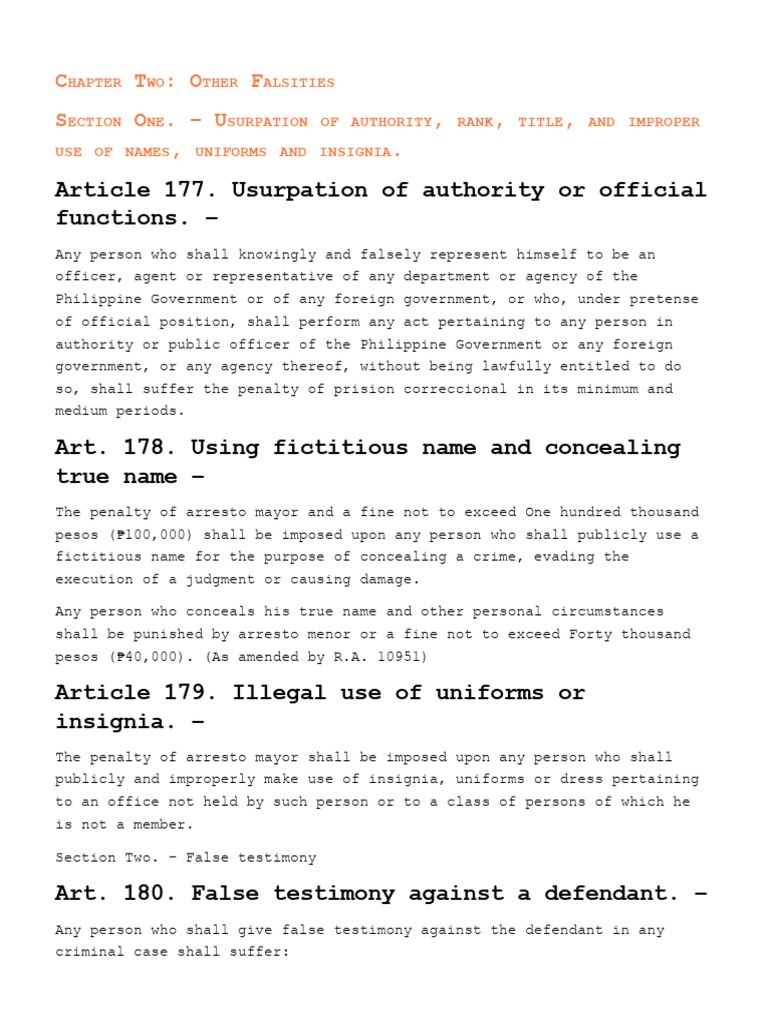 Chapter Two: Other Falsities

Section One. – Usurpation of authority, rank, title, and improper use of names, uniforms and insignia.

Article 177. Usurpation of authority or official functions. –

Any person who shall knowingly and falsely represent himself to be an officer, agent or representative of any department or agency of the Philippine Government or of any foreign government, or who, under pretense of official position, shall perform any act pertaining to any person in authority or public officer of the Philippine Government or any foreign government, or any agency thereof, without being lawfully entitled to do so, shall suffer the penalty of prision correccional in its minimum and medium periods.

Art. 178. Using fictitious name and concealing true name –

The penalty of arresto mayor and a fine not to exceed One hundred thousand pesos (₱100,000) shall be imposed upon any person who shall publicly use a fictitious name for the purpose of concealing a crime, evading the execution of a judgment or causing damage.

Any person who conceals his true name and other personal circumstances shall be punished by arresto menor or a fine not to exceed Forty thousand pesos (₱40,000). (As amended by R.A. 10951)

Article 179. Illegal use of uniforms or insignia. –

The penalty of arresto mayor shall be imposed upon any person who shall publicly and improperly make use of insignia, uniforms or dress pertaining to an office not held by such person or to a class of persons of which he is not a member.

Section Two. – False testimony

Art. 180. False testimony against a defendant. –

Any person who shall give false testimony against the defendant in any criminal case shall suffer: